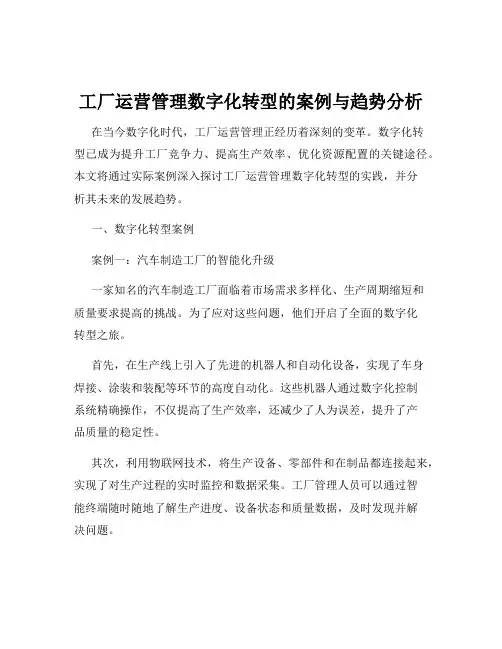 工厂运营管理数字化转型的案例与趋势分析

在当今数字化时代，工厂运营管理正经历着深刻的变革。数字化转型已成为提升工厂竞争力、提高生产效率、优化资源配置的关键途径。本文将通过实际案例深入探讨工厂运营管理数字化转型的实践，并分析其未来的发展趋势。

一、数字化转型案例

案例一：汽车制造工厂的智能化升级

一家知名的汽车制造工厂面临着市场需求多样化、生产周期缩短和质量要求提高的挑战。为了应对这些问题，他们开启了全面的数字化转型之旅。

首先，在生产线上引入了先进的机器人和自动化设备，实现了车身焊接、涂装和装配等环节的高度自动化。这些机器人通过数字化控制系统精确操作，不仅提高了生产效率，还减少了人为误差，提升了产品质量的稳定性。

其次，利用物联网技术，将生产设备、零部件和在制品都连接起来，实现了对生产过程的实时监控和数据采集。工厂管理人员可以通过智能终端随时随地了解生产进度、设备状态和质量数据，及时发现并解决问题。